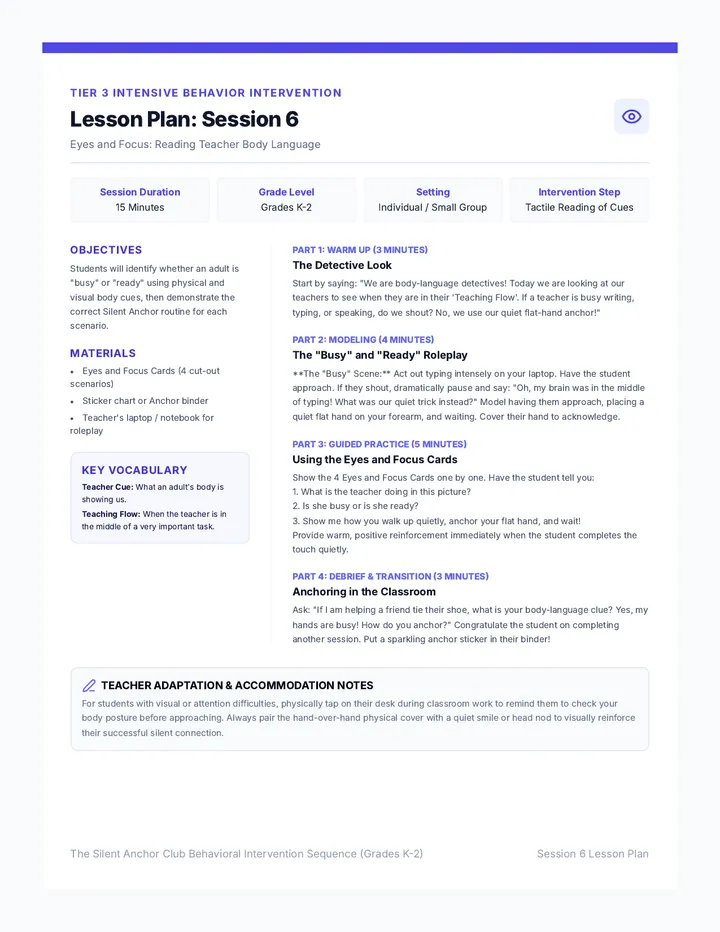 TIER 3 INTENSIVE BEHAVIOR INTERVENTION

Lesson Plan: Session 6

Eyes and Focus: Reading Teacher Body Language

Session Duration
15 Minutes

Grade Level
Grades K-2

Setting
Individual / Small Group

Intervention Step
Tactile Reading of Cues

OBJECTIVES

Students will identify whether an adult is "busy" or "ready" using physical and visual body cues, then demonstrate the correct Silent Anchor routine for each scenario.

MATERIALS

• Eyes and Focus Cards (4 cut-out scenarios)
• Sticker chart or Anchor binder
• Teacher's laptop / notebook for roleplay

KEY VOCABULARY

Teacher Cue: What an adult's body is showing us.

Teaching Flow: When the teacher is in the middle of a very important task.

PART 1: WARM UP (3 MINUTES)

The Detective Look

Start by saying: "We are body-language detectives! Today we are looking at our teachers to see when they are in their 'Teaching Flow'. If a teacher is busy writing, typing, or speaking, do we shout? No, we use our quiet flat-hand anchor!"

PART 2: MODELING (4 MINUTES)

The "Busy" and "Ready" Roleplay

**The "Busy" Scene:** Act out typing intensely on your laptop. Have the student approach. If they shout, dramatically pause and say: "Oh, my brain was in the middle of typing! What was our quiet trick instead?" Model having them approach, placing a quiet flat hand on your forearm, and waiting. Cover their hand to acknowledge.

PART 3: GUIDED PRACTICE (5 MINUTES)

Using the Eyes and Focus Cards

Show the 4 Eyes and Focus Cards one by one. Have the student tell you:
1. What is the teacher doing in this picture?
2. Is she busy or is she ready?
3. Show me how you walk up quietly, anchor your flat hand, and wait!
Provide warm, positive reinforcement immediately when the student completes the touch quietly.

PART 4: DEBRIEF & TRANSITION (3 MINUTES)

Anchoring in the Classroom

Ask: "If I am helping a friend tie their shoe, what is your body-language clue? Yes, my hands are busy! How do you anchor?" Congratulate the student on completing another session. Put a sparkling anchor sticker in their binder!

TEACHER ADAPTATION & ACCOMMODATION NOTES

For students with visual or attention difficulties, physically tap on their desk during classroom work to remind them to check your body posture before approaching. Always pair the hand-over-hand physical cover with a quiet smile or head nod to visually reinforce their successful silent connection.

The Silent Anchor Club Behavioral Intervention Sequence (Grades K-2)

Session 6 Lesson Plan